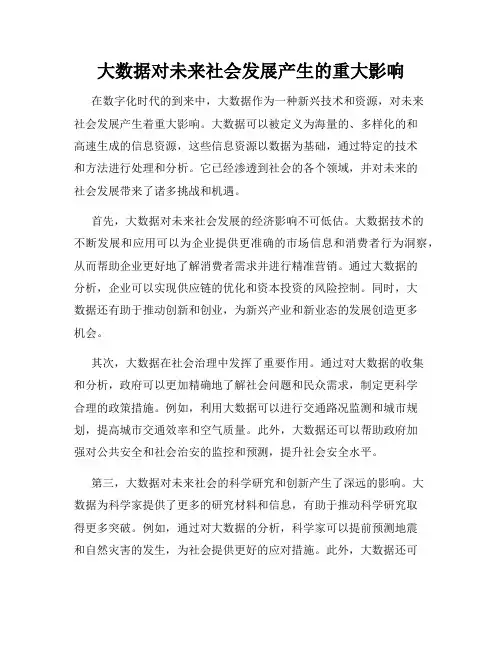 大数据对未来社会发展产生的重大影响

在数字化时代的到来中，大数据作为一种新兴技术和资源，对未来社会发展产生着重大影响。大数据可以被定义为海量的、多样化的和高速生成的信息资源，这些信息资源以数据为基础，通过特定的技术和方法进行处理和分析。它已经渗透到社会的各个领域，并对未来的社会发展带来了诸多挑战和机遇。

首先，大数据对未来社会发展的经济影响不可低估。大数据技术的不断发展和应用可以为企业提供更准确的市场信息和消费者行为洞察，从而帮助企业更好地了解消费者需求并进行精准营销。通过大数据的分析，企业可以实现供应链的优化和资本投资的风险控制。同时，大数据还有助于推动创新和创业，为新兴产业和新业态的发展创造更多机会。

其次，大数据在社会治理中发挥了重要作用。通过对大数据的收集和分析，政府可以更加精确地了解社会问题和民众需求，制定更科学合理的政策措施。例如，利用大数据可以进行交通路况监测和城市规划，提高城市交通效率和空气质量。此外，大数据还可以帮助政府加强对公共安全和社会治安的监控和预测，提升社会安全水平。

第三，大数据对未来社会的科学研究和创新产生了深远的影响。大数据为科学家提供了更多的研究材料和信息，有助于推动科学研究取得更多突破。例如，通过对大数据的分析，科学家可以提前预测地震和自然灾害的发生，为社会提供更好的应对措施。此外，大数据还可